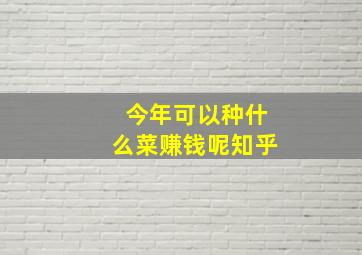 今年可以种什么菜赚钱呢知乎